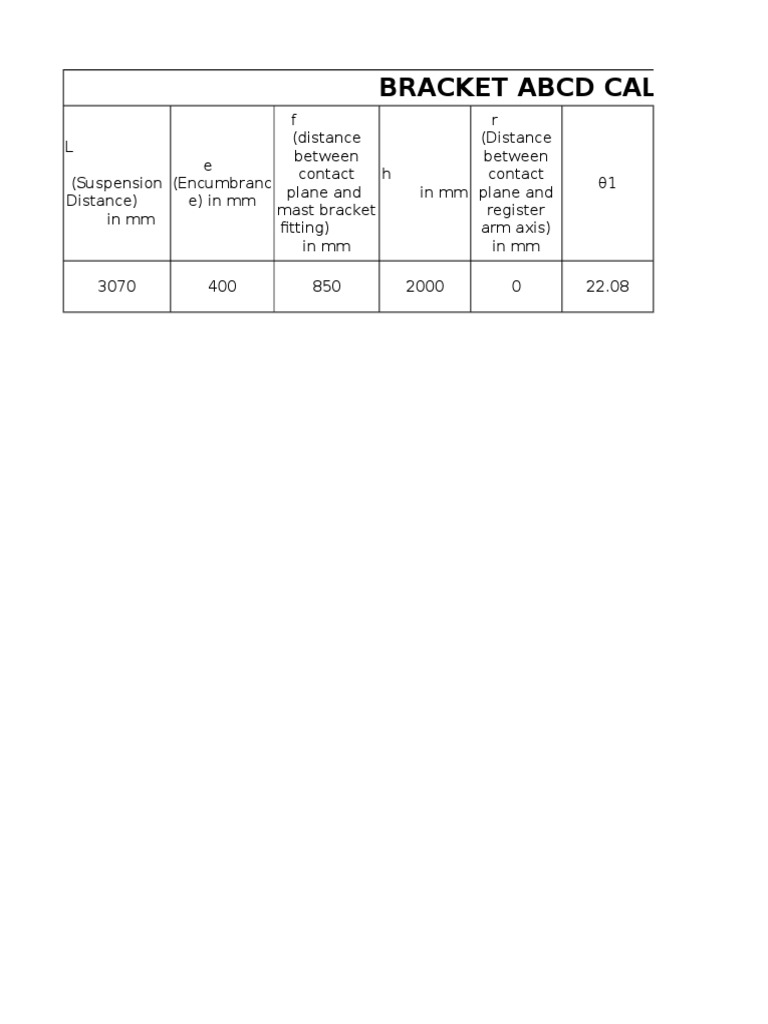 BRACKET ABCD CAL

| L (Suspension Distance) in mm | e (Encumbrance) in mm | f (distance between contact plane and mast bracket fitting) in mm | h in mm | r (Distance between contact plane and register arm axis) in mm | θ1 |
|---|---|---|---|---|---|
| 3070 | 400 | 850 | 2000 | 0 | 22.08 |